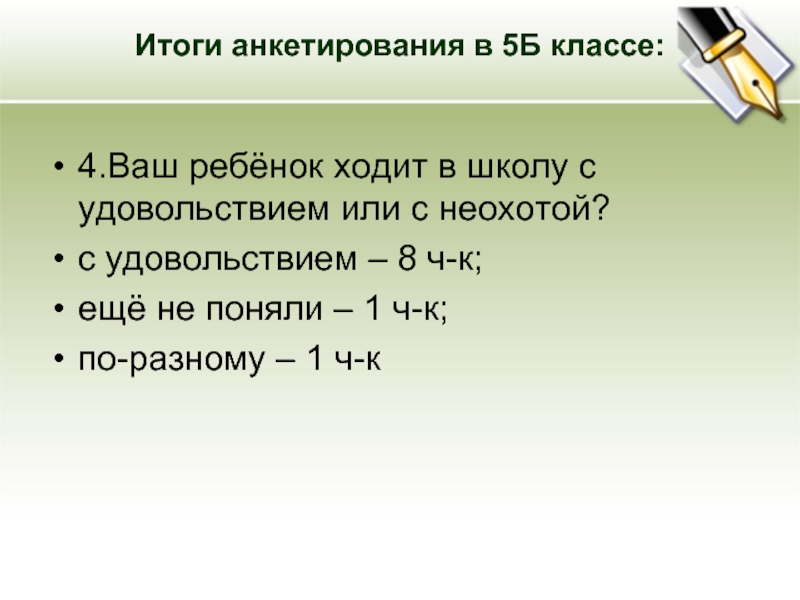 Итоги анкетирования в 5Б классе:

• 4.Ваш ребёнок ходит в школу с удовольствием или с неохотой?
• с удовольствием – 8 ч-к;
• ещё не поняли – 1 ч-к;
• по-разному – 1 ч-к